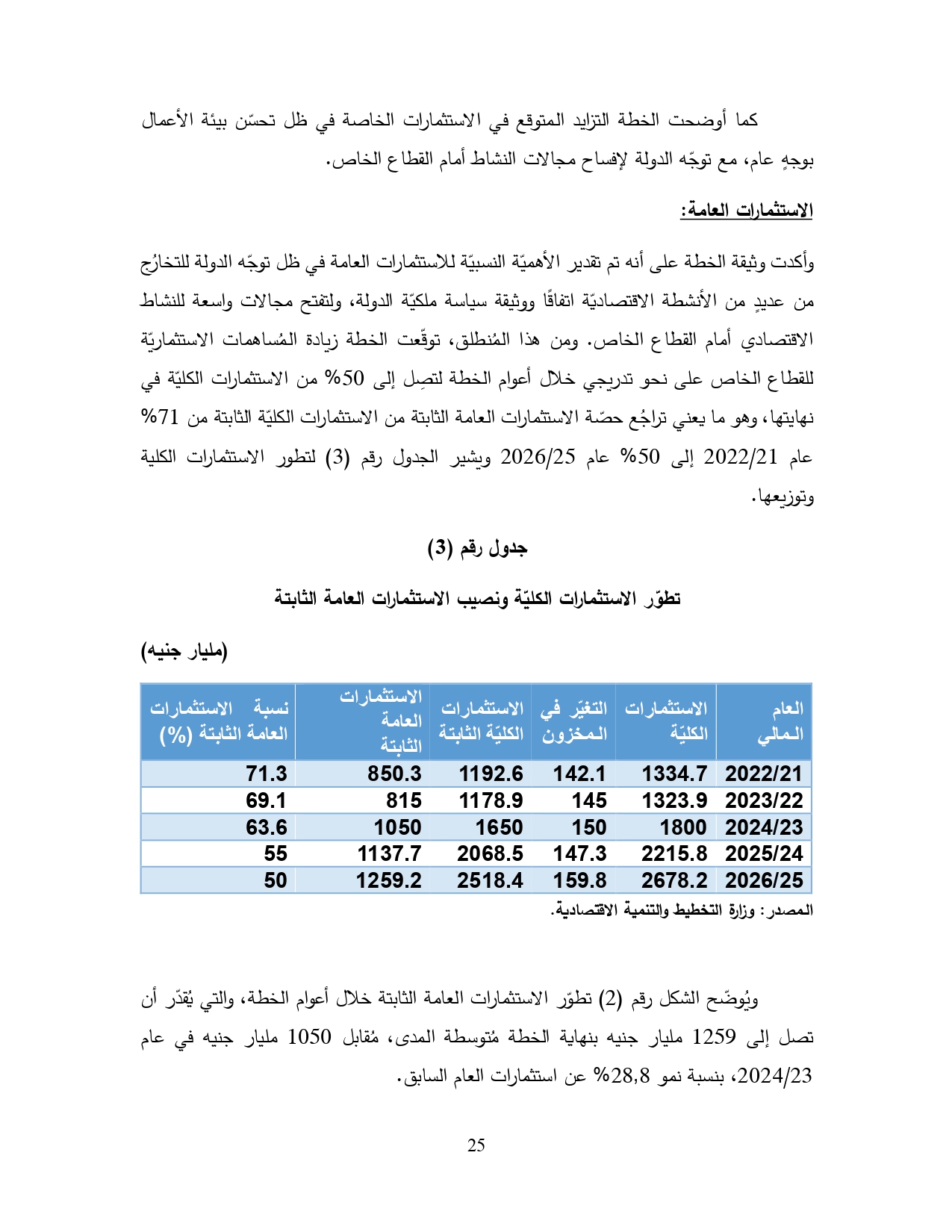 كما أوضحت الخطة التزايد المتوقع في الاستثمارات الخاصة في ظل تحسّن بيئة الأعمال بوجهٍ عام، مع توجّه الدولة لإفساح مجالات النشاط أمام القطاع الخاص.

الاستثمارات العامة:

وأكدت وثيقة الخطة على أنه تم تقدير الأهميّة النسبيّة للاستثمارات العامة في ظل توجّه الدولة للتخارُج من عديدٍ من الأنشطة الاقتصاديّة اتفاقًا ووثيقة سياسة ملكيّة الدولة، ولتفتح مجالات واسعة للنشاط الاقتصادي أمام القطاع الخاص. ومن هذا المُنطلق، توقّعت الخطة زيادة المُساهمات الاستثماريّة للقطاع الخاص على نحو تدريجي خلال أعوام الخطة لتصِل إلى 50% من الاستثمارات الكليّة في نهايتها، وهو ما يعني تراجُع حصّة الاستثمارات العامة الثابتة من الاستثمارات الكليّة الثابتة من 71% عام 2022/21 إلى 50% عام 2026/25 ويشير الجدول رقم (3) لتطور الاستثمارات الكلية وتوزيعها.

جدول رقم (3)

تطوّر الاستثمارات الكليّة ونصيب الاستثمارات العامة الثابتة

(مليار جنيه)

| العام المالي | الاستثمارات الكليّة | التغيّر في المخزون | الاستثمارات الكليّة الثابتة | الاستثمارات العامة الثابتة | نسبة الاستثمارات العامة الثابتة (%) |
|---|---|---|---|---|---|
| 2022/21 | 1334.7 | 142.1 | 1192.6 | 850.3 | 71.3 |
| 2023/22 | 1323.9 | 145 | 1178.9 | 815 | 69.1 |
| 2024/23 | 1800 | 150 | 1650 | 1050 | 63.6 |
| 2025/24 | 2215.8 | 147.3 | 2068.5 | 1137.7 | 55 |
| 2026/25 | 2678.2 | 159.8 | 2518.4 | 1259.2 | 50 |

المصدر: وزارة التخطيط والتنمية الاقتصادية.

ويُوضّح الشكل رقم (2) تطوّر الاستثمارات العامة الثابتة خلال أعوام الخطة، والتي يُقدّر أن تصل إلى 1259 مليار جنيه بنهاية الخطة مُتوسطة المدى، مُقابل 1050 مليار جنيه في عام 2024/23، بنسبة نمو 28,8% عن استثمارات العام السابق.

25